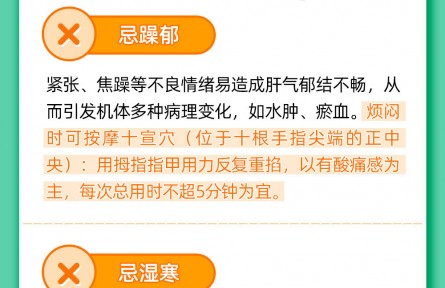 忌躁郁

紧张、焦躁等不良情绪易造成肝气郁结不畅，从而引发机体多种病理变化，如水肿、瘀血。烦闷时可按摩十宣穴（位于十根手指尖端的正中央）：用拇指指甲用力反复重掐，以有酸痛感为主，每次总用时不超5分钟为宜。

忌湿寒